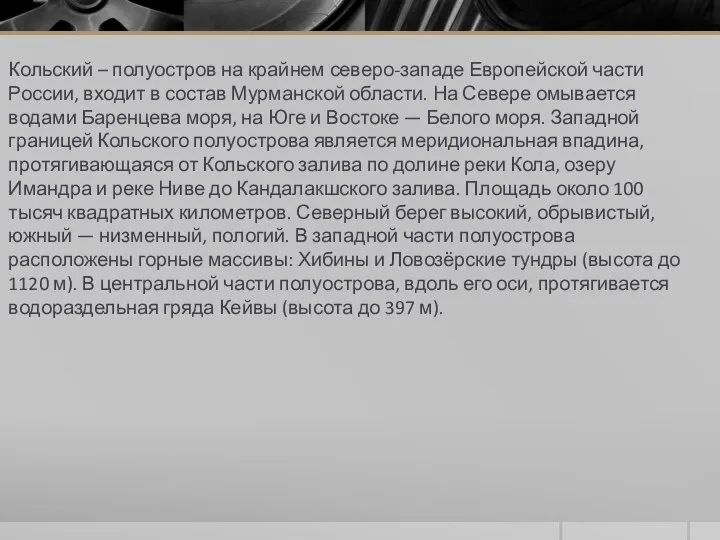 Кольский – полуостров на крайнем северо-западе Европейской части России, входит в состав Мурманской области. На Севере омывается водами Баренцева моря, на Юге и Востоке — Белого моря. Западной границей Кольского полуострова является меридиональная впадина, протягивающаяся от Кольского залива по долине реки Кола, озеру Имандра и реке Ниве до Кандалакшского залива. Площадь около 100 тысяч квадратных километров. Северный берег высокий, обрывистый, южный — низменный, пологий. В западной части полуострова расположены горные массивы: Хибины и Ловозёрские тундры (высота до 1120 м). В центральной части полуострова, вдоль его оси, протягивается водораздельная гряда Кейвы (высота до 397 м).